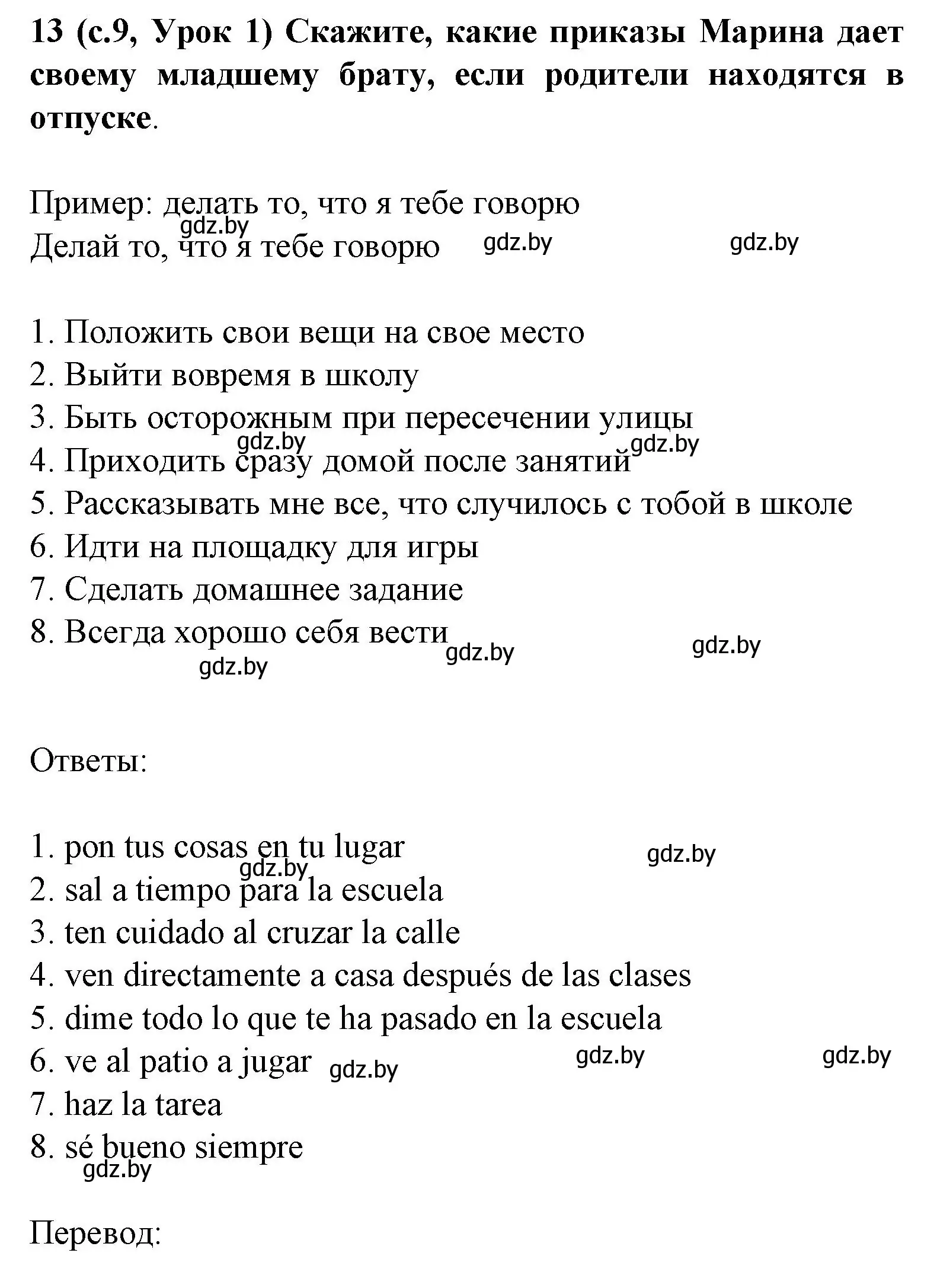 13 (с.9, Урок 1) Скажите, какие приказы Марина дает своему младшему брату, если родители находятся в отпуске.

Пример: делать то, что я тебе говорю
gdz.by
Делай то, что я тебе говорю gdz.by gdz.by

1. Положить свои вещи на свое место
2. Выйти вовремя в школу
3. Быть осторожным при пересечении улицы
gdz.by gdz.by
4. Приходить сразу домой после занятий
5. Рассказывать мне все, что случилось с тобой в школе
6. Идти на площадку для игры
7. Сделать домашнее задание
8. Всегда хорошо себя вести
gdz.by gdz.by
gdz.by

Ответы:

1. pon tus cosas en tu lugar gdz.by
gdz.by
2. sal a tiempo para la escuela
3. ten cuidado al cruzar la calle
4. ven directamente a casa después de las clases
5. dime todo lo que te ha pasado en la escuela
6. ve al patio a jugar gdz.by gdz.by gdz.by
7. haz la tarea
8. sé bueno siempre
gdz.by

Перевод: